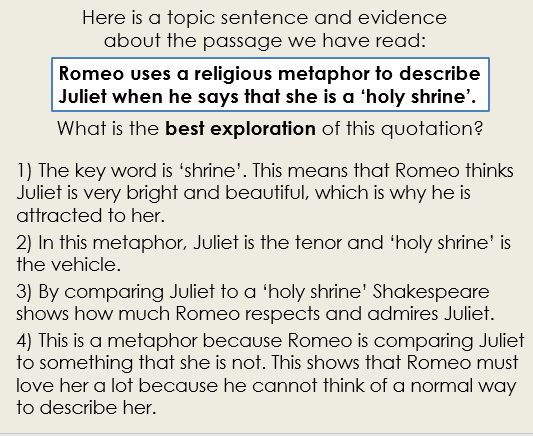 Here is a topic sentence and evidence about the passage we have read:

Romeo uses a religious metaphor to describe Juliet when he says that she is a 'holy shrine'.

What is the best exploration of this quotation?

1) The key word is 'shrine'. This means that Romeo thinks Juliet is very bright and beautiful, which is why he is attracted to her.

2) In this metaphor, Juliet is the tenor and 'holy shrine' is the vehicle.

3) By comparing Juliet to a 'holy shrine' Shakespeare shows how much Romeo respects and admires Juliet.

4) This is a metaphor because Romeo is comparing Juliet to something that she is not. This shows that Romeo must love her a lot because he cannot think of a normal way to describe her.